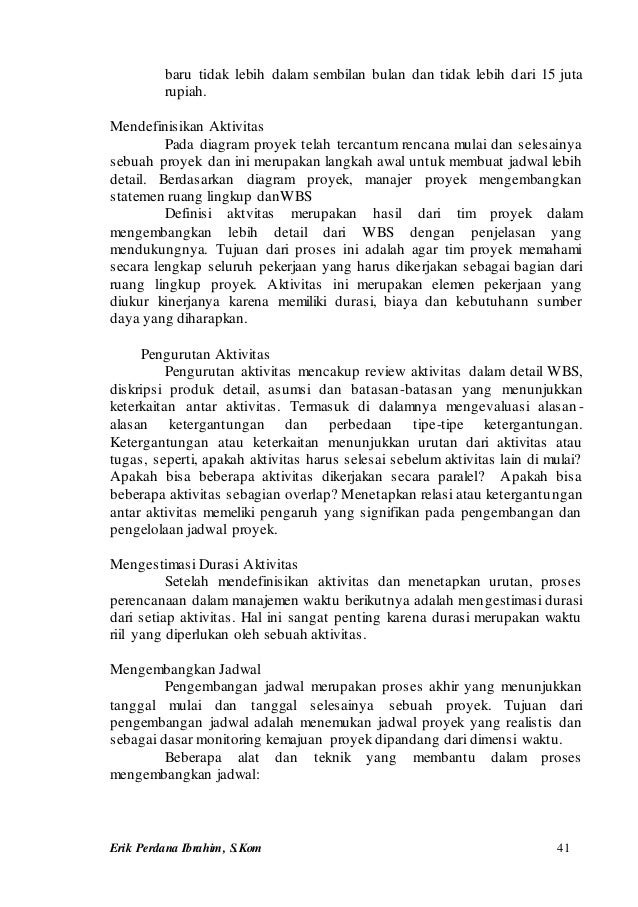 baru tidak lebih dalam sembilan bulan dan tidak lebih dari 15 juta rupiah.

Mendefinisikan Aktivitas

Pada diagram proyek telah tercantum rencana mulai dan selesainya sebuah proyek dan ini merupakan langkah awal untuk membuat jadwal lebih detail. Berdasarkan diagram proyek, manajer proyek mengembangkan statemen ruang lingkup danWBS

Definisi aktvitas merupakan hasil dari tim proyek dalam mengembangkan lebih detail dari WBS dengan penjelasan yang mendukungnya. Tujuan dari proses ini adalah agar tim proyek memahami secara lengkap seluruh pekerjaan yang harus dikerjakan sebagai bagian dari ruang lingkup proyek. Aktivitas ini merupakan elemen pekerjaan yang diukur kinerjanya karena memiliki durasi, biaya dan kebutuhann sumber daya yang diharapkan.

Pengurutan Aktivitas

Pengurutan aktivitas mencakup review aktivitas dalam detail WBS, diskripsi produk detail, asumsi dan batasan-batasan yang menunjukkan keterkaitan antar aktivitas. Termasuk di dalamnya mengevaluasi alasan-alasan ketergantungan dan perbedaan tipe-tipe ketergantungan. Ketergantungan atau keterkaitan menunjukkan urutan dari aktivitas atau tugas, seperti, apakah aktivitas harus selesai sebelum aktivitas lain di mulai? Apakah bisa beberapa aktivitas dikerjakan secara paralel? Apakah bisa beberapa aktivitas sebagian overlap? Menetapkan relasi atau ketergantungan antar aktivitas memeliki pengaruh yang signifikan pada pengembangan dan pengelolaan jadwal proyek.

Mengestimasi Durasi Aktivitas

Setelah mendefinisikan aktivitas dan menetapkan urutan, proses perencanaan dalam manajemen waktu berikutnya adalah mengestimasi durasi dari setiap aktivitas. Hal ini sangat penting karena durasi merupakan waktu riil yang diperlukan oleh sebuah aktivitas.

Mengembangkan Jadwal

Pengembangan jadwal merupakan proses akhir yang menunjukkan tanggal mulai dan tanggal selesainya sebuah proyek. Tujuan dari pengembangan jadwal adalah menemukan jadwal proyek yang realistis dan sebagai dasar monitoring kemajuan proyek dipandang dari dimensi waktu.

Beberapa alat dan teknik yang membantu dalam proses mengembangkan jadwal:

Erik Perdana Ibrahim, S.Kom 41